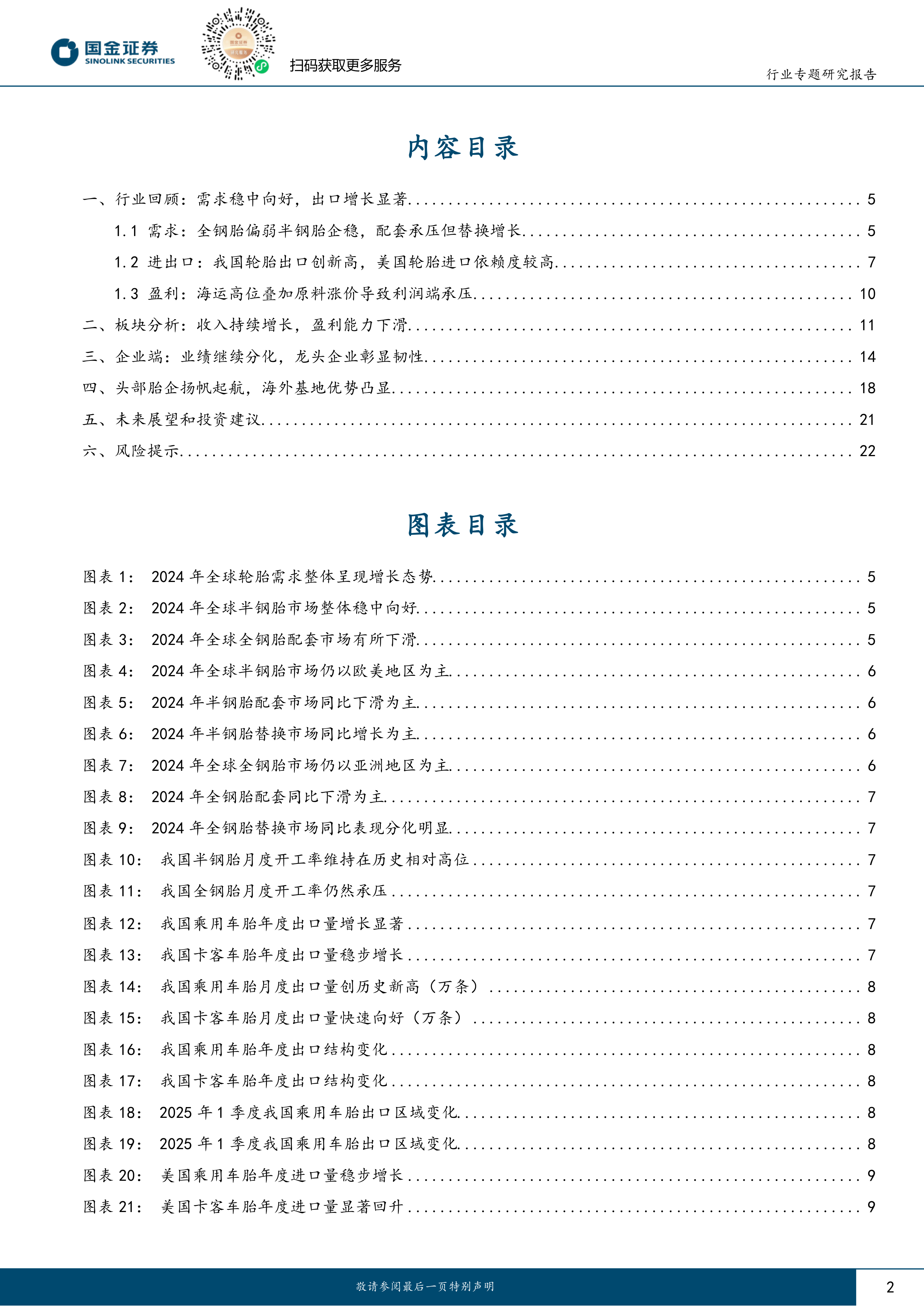 国金证券
SINOLINK SECURITIES

扫码获取更多服务

行业专题研究报告

内容目录

一、行业回顾：需求稳中向好，出口增长显著 ........ 5
1.1 需求：全钢胎偏弱半钢胎企稳，配套承压但替换增长 ........ 5
1.2 进出口：我国轮胎出口创新高，美国轮胎进口依赖度较高 ........ 7
1.3 盈利：海运高位叠加原料涨价导致利润端承压 ........ 10
二、板块分析：收入持续增长，盈利能力下滑 ........ 11
三、企业端：业绩继续分化，龙头企业彰显韧性 ........ 14
四、头部胎企扬帆起航，海外基地优势凸显 ........ 18
五、未来展望和投资建议 ........ 21
六、风险提示 ........ 22

图表目录

图表 1： 2024 年全球轮胎需求整体呈现增长态势 ........ 5
图表 2： 2024 年全球半钢胎市场整体稳中向好 ........ 5
图表 3： 2024 年全球全钢胎配套市场有所下滑 ........ 5
图表 4： 2024 年全球半钢胎市场仍以欧美地区为主 ........ 6
图表 5： 2024 年半钢胎配套市场同比下滑为主 ........ 6
图表 6： 2024 年半钢胎替换市场同比增长为主 ........ 6
图表 7： 2024 年全球全钢胎市场仍以亚洲地区为主 ........ 6
图表 8： 2024 年全钢胎配套同比下滑为主 ........ 7
图表 9： 2024 年全钢胎替换市场同比表现分化明显 ........ 7
图表 10： 我国半钢胎月度开工率维持在历史相对高位 ........ 7
图表 11： 我国全钢胎月度开工率仍然承压 ........ 7
图表 12： 我国乘用车胎年度出口量增长显著 ........ 7
图表 13： 我国卡客车胎年度出口量稳步增长 ........ 7
图表 14： 我国乘用车胎月度出口量创历史新高（万条） ........ 8
图表 15： 我国卡客车胎月度出口量快速向好（万条） ........ 8
图表 16： 我国乘用车胎年度出口结构变化 ........ 8
图表 17： 我国卡客车胎年度出口结构变化 ........ 8
图表 18： 2025 年 1 季度我国乘用车胎出口区域变化 ........ 8
图表 19： 2025 年 1 季度我国乘用车胎出口区域变化 ........ 8
图表 20： 美国乘用车胎年度进口量稳步增长 ........ 9
图表 21： 美国卡客车胎年度进口量显著回升 ........ 9

敬请参阅最后一页特别声明

2